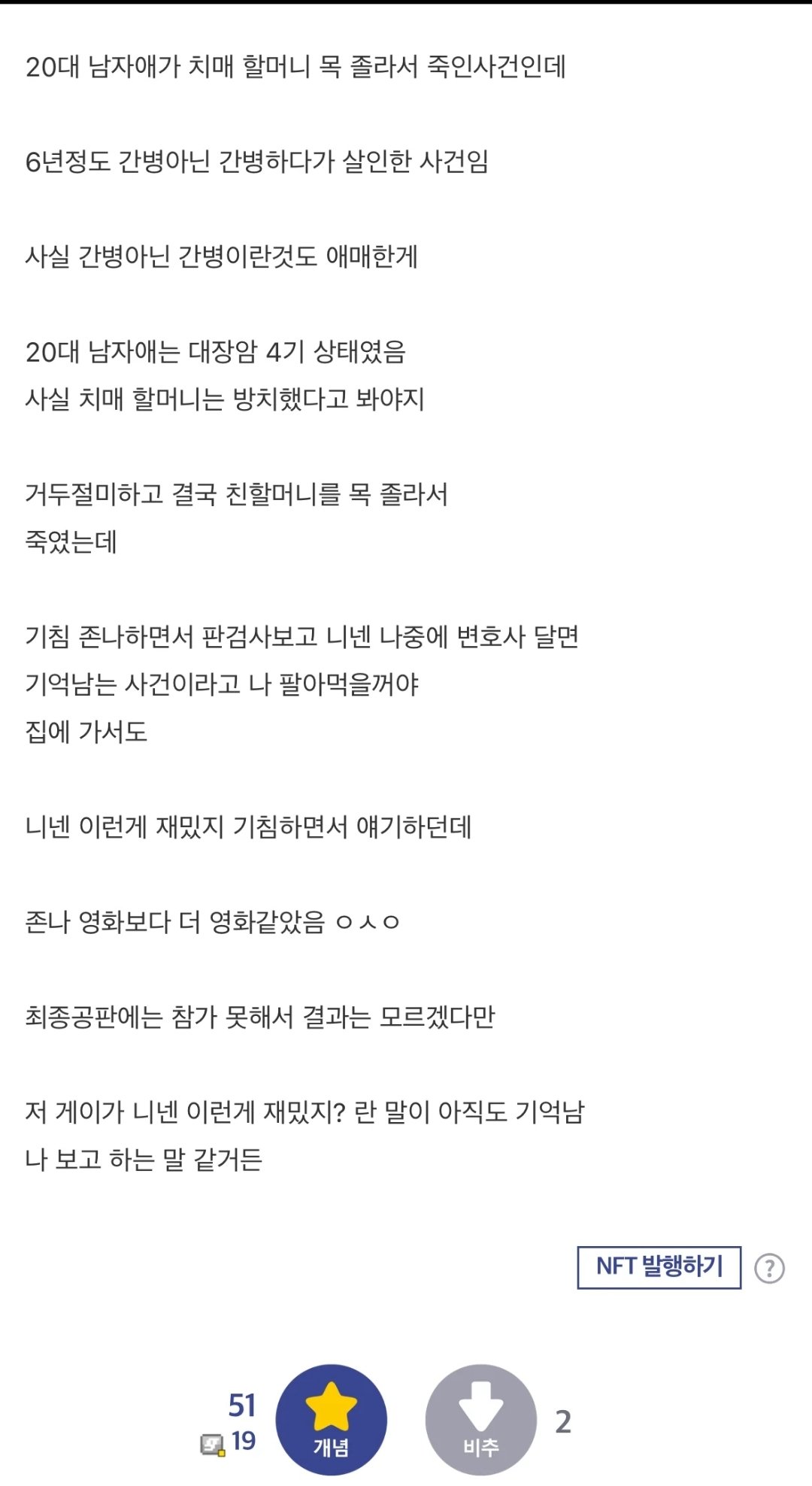 20대 남자애가 치매 할머니 목 졸라서 죽인사건인데

6년정도 간병아닌 간병하다가 살인한 사건임

사실 간병아닌 간병이란것도 애매한게

20대 남자애는 대장암 4기 상태였음
사실 치매 할머니는 방치했다고 봐야지

거두절미하고 결국 친할머니를 목 졸라서
죽였는데

기침 존나하면서 판검사보고 니넨 나중에 변호사 달면
기억남는 사건이라고 나 팔아먹을꺼야
집에 가서도

니넨 이런게 재밌지 기침하면서 얘기하던데

존나 영화보다 더 영화같았음 ㅇㅅㅇ

최종공판에는 참가 못해서 결과는 모르겠다만

저 게이가 니넨 이런게 재밌지? 란 말이 아직도 기억남
나 보고 하는 말 같거든

NFT 발행하기 ?

51
19
개념
비추
2